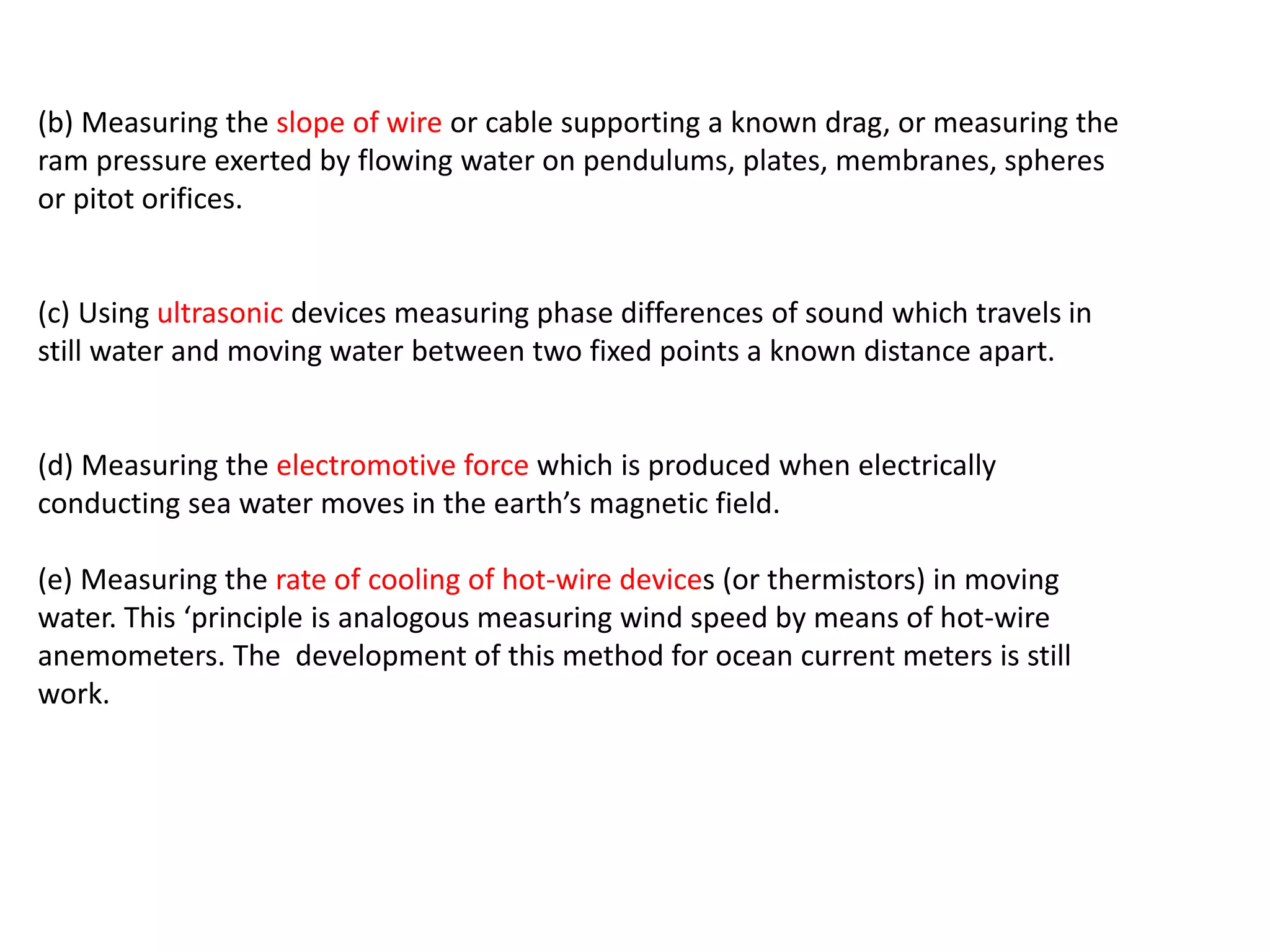 (b) Measuring the slope of wire or cable supporting a known drag, or measuring the ram pressure exerted by flowing water on pendulums, plates, membranes, spheres or pitot orifices.

(c) Using ultrasonic devices measuring phase differences of sound which travels in still water and moving water between two fixed points a known distance apart.

(d) Measuring the electromotive force which is produced when electrically conducting sea water moves in the earth’s magnetic field.

(e) Measuring the rate of cooling of hot-wire devices (or thermistors) in moving water. This ‘principle is analogous measuring wind speed by means of hot-wire anemometers. The development of this method for ocean current meters is still work.